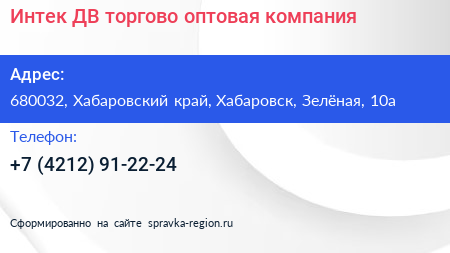 Интек ДВ торгово оптовая компания

Адрес:

680032, Хабаровский край, Хабаровск, Зелёная, 10а

Телефон:

+7 (4212) 91-22-24

Сформированно на сайте spravka-region.ru